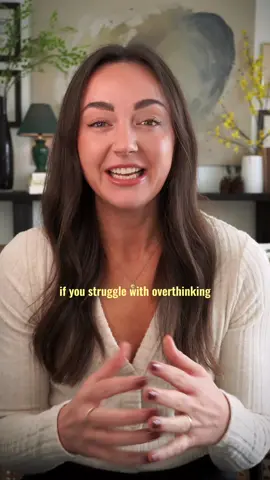 if you struggle with overthinking